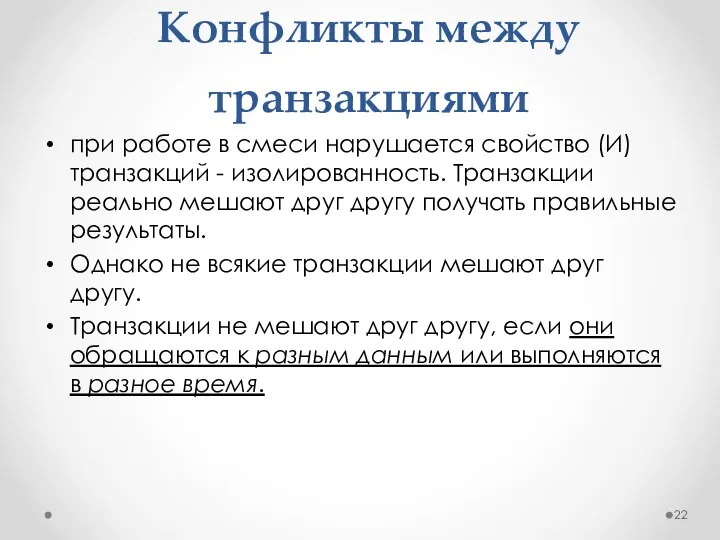 Конфликты между транзакциями

• при работе в смеси нарушается свойство (И) транзакций - изолированность. Транзакции реально мешают друг другу получать правильные результаты.
• Однако не всякие транзакции мешают друг другу.
• Транзакции не мешают друг другу, если они обращаются к разным данным или выполняются в разное время.

22